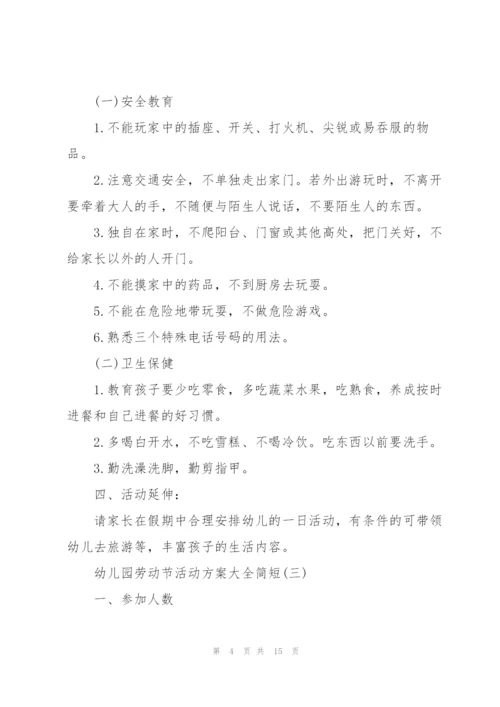 (一)安全教育

1.不能玩家中的插座、开关、打火机、尖锐或易吞服的物品。

2.注意交通安全，不单独走出家门。若外出游玩时，不离开要牵着大人的手，不随便与陌生人说话，不要陌生人的东西。

3.独自在家时，不爬阳台、门窗或其他高处，把门关好，不给家长以外的人开门。

4.不能摸家中的药品，不到厨房去玩耍。

5.不能在危险地带玩耍，不做危险游戏。

6.熟悉三个特殊电话号码的用法。

(二)卫生保健

1.教育孩子要少吃零食，多吃蔬菜水果，吃熟食，养成按时进餐和自己进餐的好习惯。

2.多喝白开水，不吃雪糕、不喝冷饮。吃东西以前要洗手。

3.勤洗澡洗脚，勤剪指甲。

四、活动延伸：

请家长在假期中合理安排幼儿的一日活动，有条件的可带领幼儿去旅游等，丰富孩子的生活内容。

幼儿园劳动节活动方案大全简短(三)

一、参加人数

第 4 页 共 15 页